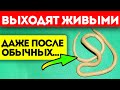 ВЫХОДЯТ ЖИВЫМИ

ДАЖЕ ПОСЛЕ ОБЫЧНЫХ...